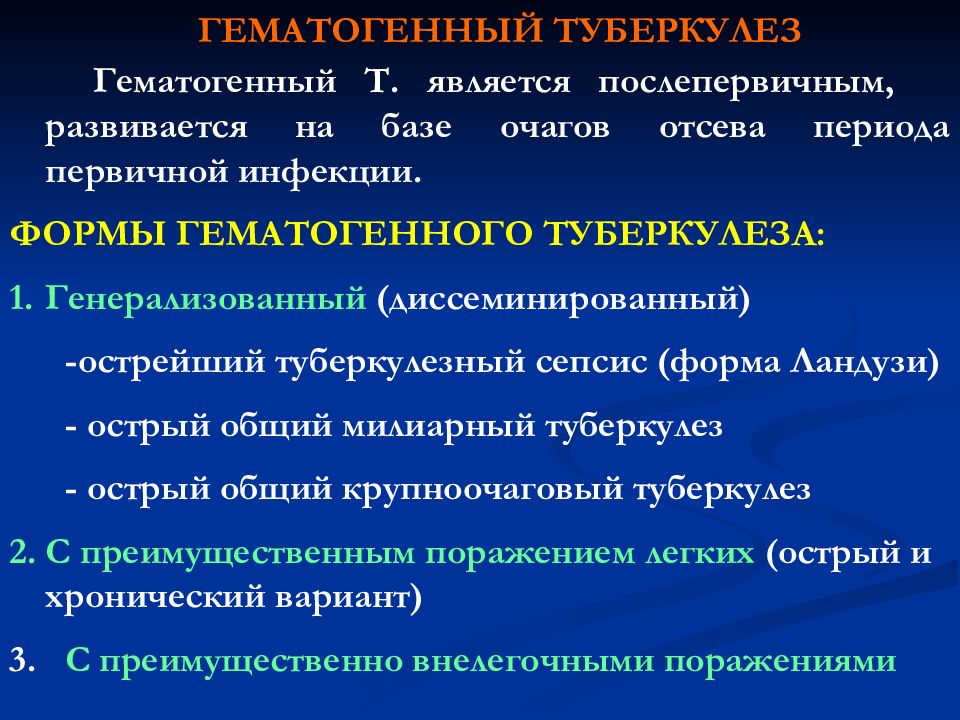 ГЕМАТОГЕННЫЙ ТУБЕРКУЛЕЗ

Гематогенный Т. является послепервичным, развивается на базе очагов отсева периода первичной инфекции.

ФОРМЫ ГЕМАТОГЕННОГО ТУБЕРКУЛЕЗА:

1. Генерализованный (диссеминированный)

-острейший туберкулезный сепсис (форма Ландузи)

- острый общий милиарный туберкулез

- острый общий крупноочаговый туберкулез

2. С преимущественным поражением легких (острый и хронический вариант)

3. С преимущественно внелегочными поражениями